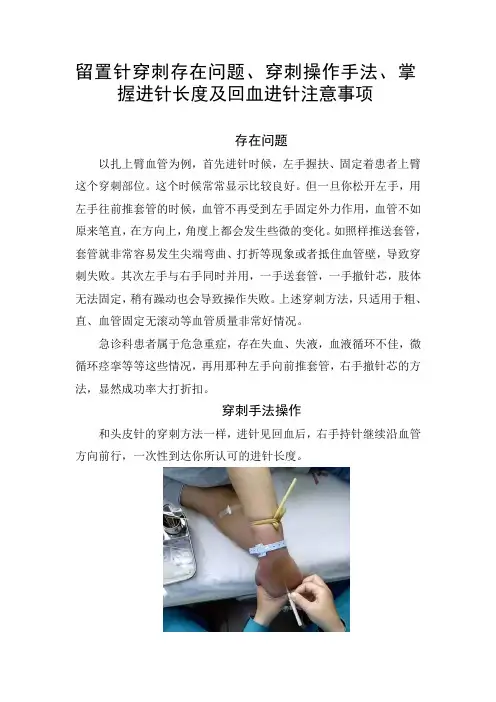 留置针穿刺存在问题、穿刺操作手法、掌握进针长度及回血进针注意事项

存在问题

以扎上臂血管为例，首先进针时候，左手握扶、固定着患者上臂这个穿刺部位。这个时候常常显示比较良好。但一旦你松开左手，用左手往前推套管的时候，血管不再受到左手固定外力作用，血管不如原来笔直，在方向上，角度上都会发生些微的变化。如照样推送套管，套管就非常容易发生尖端弯曲、打折等现象或者抵住血管壁，导致穿刺失败。其次左手与右手同时并用，一手送套管，一手撤针芯，肢体无法固定，稍有躁动也会导致操作失败。上述穿刺方法，只适用于粗、直、血管固定无滚动等血管质量非常好情况。

急诊科患者属于危急重症，存在失血、失液，血液循环不佳，微循环痉挛等等这些情况，再用那种左手向前推套管，右手撤针芯的方法，显然成功率大打折扣。

穿刺手法操作

和头皮针的穿刺方法一样，进针见回血后，右手持针继续沿血管方向前行，一次性到达你所认可的进针长度。